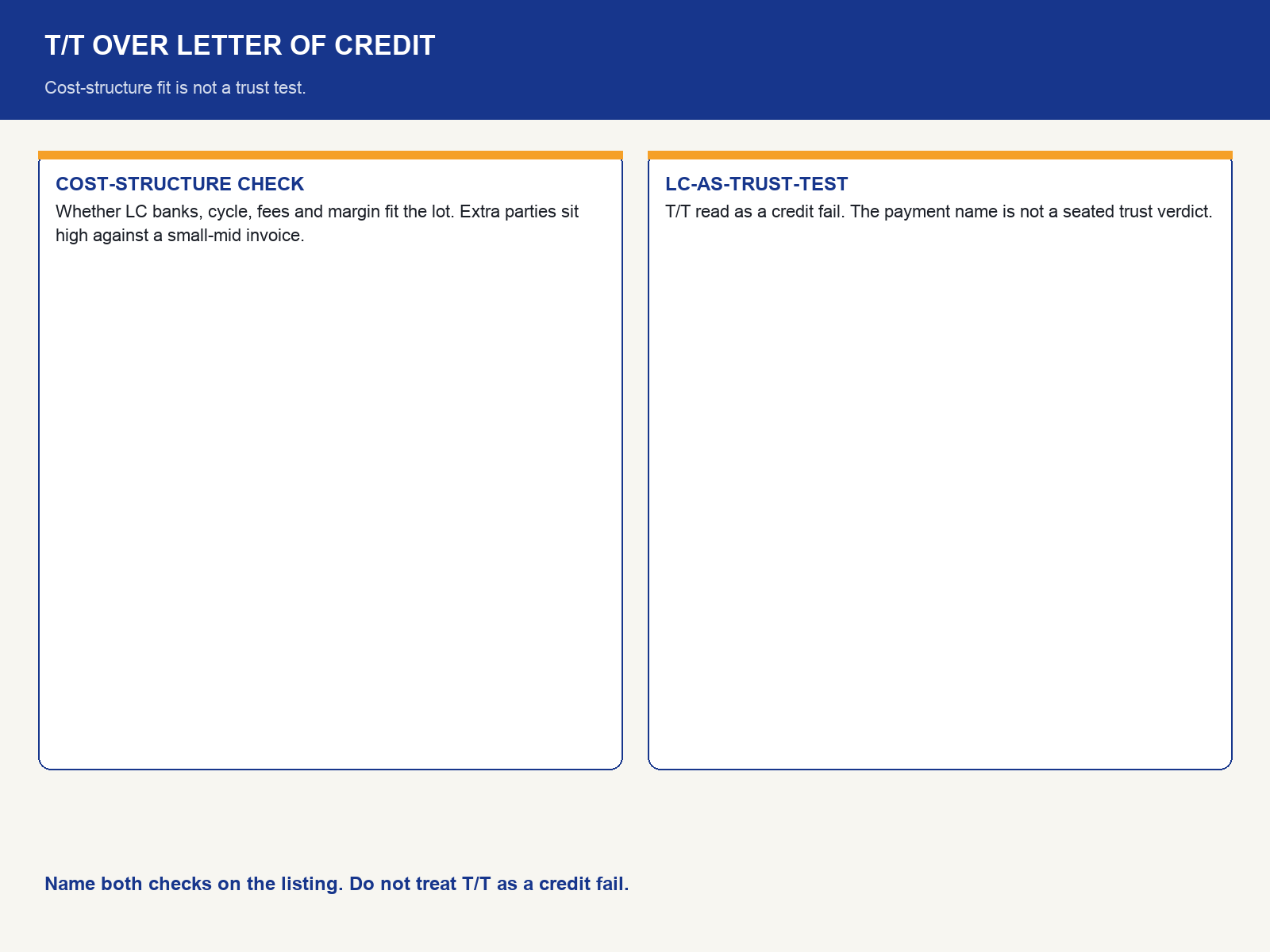 T/T OVER LETTER OF CREDIT

Cost-structure fit is not a trust test.

COST-STRUCTURE CHECK

Whether LC banks, cycle, fees and margin fit the lot. Extra parties sit high against a small-mid invoice.

LC-AS-TRUST-TEST

T/T read as a credit fail. The payment name is not a seated trust verdict.

Name both checks on the listing. Do not treat T/T as a credit fail.